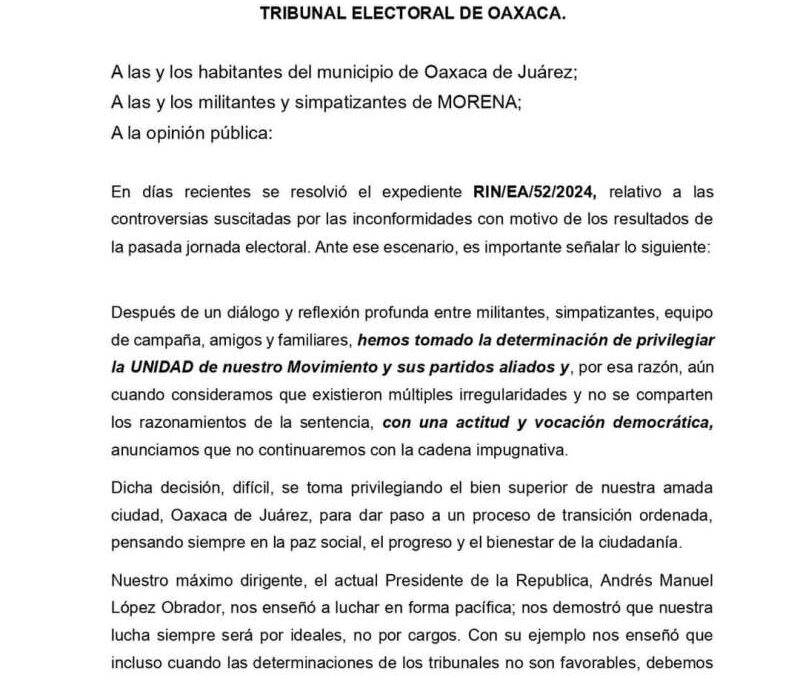 TRIBUNAL ELECTORAL DE OAXACA.

A las y los habitantes del municipio de Oaxaca de Juárez;
A las y los militantes y simpatizantes de MORENA;
A la opinión pública:

En días recientes se resolvió el expediente RIN/EA/52/2024, relativo a las controversias suscitadas por las inconformidades con motivo de los resultados de la pasada jornada electoral. Ante ese escenario, es importante señalar lo siguiente:

Después de un diálogo y reflexión profunda entre militantes, simpatizantes, equipo de campaña, amigos y familiares, hemos tomado la determinación de privilegiar la UNIDAD de nuestro Movimiento y sus partidos aliados y, por esa razón, aún cuando consideramos que existieron múltiples irregularidades y no se comparten los razonamientos de la sentencia, con una actitud y vocación democrática, anunciamos que no continuaremos con la cadena impugnativa.

Dicha decisión, difícil, se toma privilegiando el bien superior de nuestra amada ciudad, Oaxaca de Juárez, para dar paso a un proceso de transición ordenada, pensando siempre en la paz social, el progreso y el bienestar de la ciudadanía.

Nuestro máximo dirigente, el actual Presidente de la Republica, Andrés Manuel López Obrador, nos enseñó a luchar en forma pacífica; nos demostró que nuestra lucha siempre será por ideales, no por cargos. Con su ejemplo nos enseñó que incluso cuando las determinaciones de los tribunales no son favorables, debemos